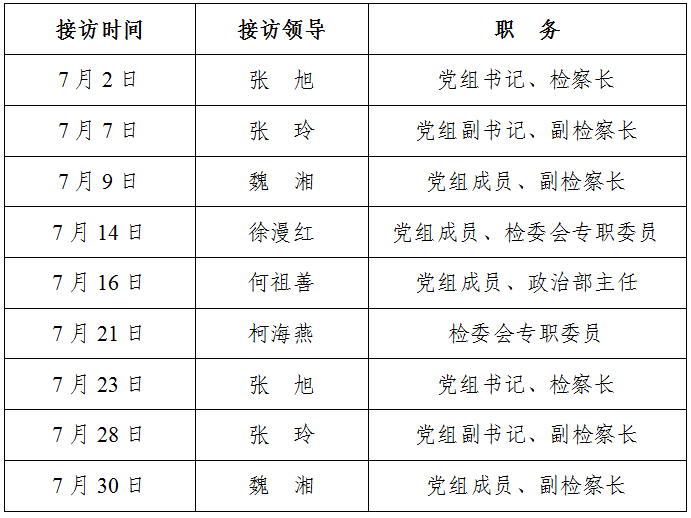 | 接访时间 | 接访领导 | 职 务 |
|---|---|---|
| 7月2日 | 张 旭 | 党组书记、检察长 |
| 7月7日 | 张 玲 | 党组副书记、副检察长 |
| 7月9日 | 魏 湘 | 党组成员、副检察长 |
| 7月14日 | 徐漫红 | 党组成员、检委会专职委员 |
| 7月16日 | 何祖善 | 党组成员、政治部主任 |
| 7月21日 | 柯海燕 | 检委会专职委员 |
| 7月23日 | 张 旭 | 党组书记、检察长 |
| 7月28日 | 张 玲 | 党组副书记、副检察长 |
| 7月30日 | 魏 湘 | 党组成员、副检察长 |